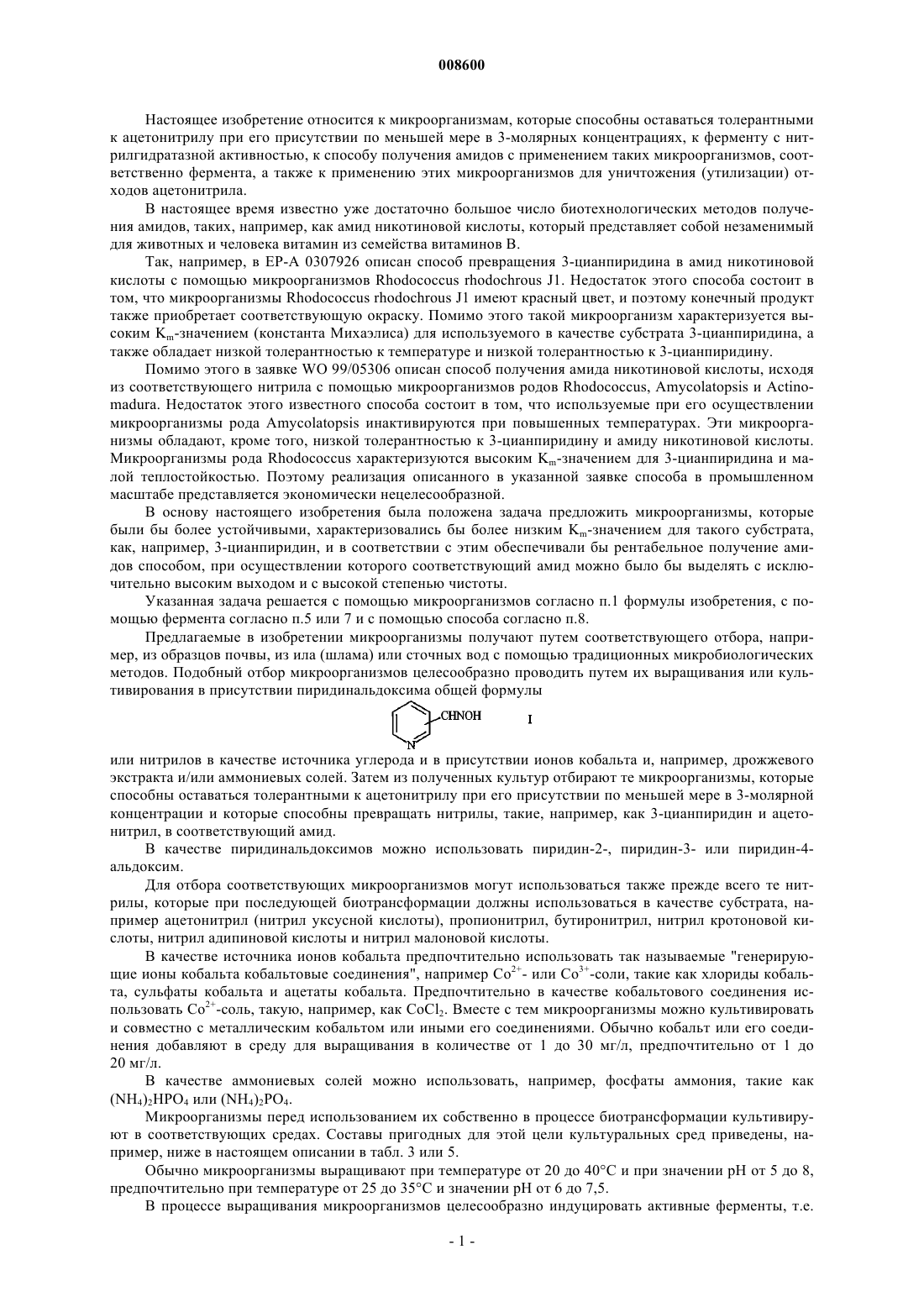 008600

Настоящее изобретение относится к микроорганизмам, которые способны оставаться толерантными к ацетонитрилу при его присутствии по меньшей мере в 3-молярных концентрациях, к ферменту с нитрилгидратазной активностью, к способу получения амидов с применением таких микроорганизмов, соответственно фермента, а также к применению этих микроорганизмов для уничтожения (утилизации) отходов ацетонитрила.

В настоящее время известно уже достаточно большое число биотехнологических методов получения амидов, таких, например, как амид никотиновой кислоты, который представляет собой незаменимый для животных и человека витамин из семейства витаминов В.

Так, например, в ЕР-А 0307926 описан способ превращения 3-цианпиридина в амид никотиновой кислоты с помощью микроорганизмов Rhodococcus rhodochrous J1. Недостаток этого способа состоит в том, что микроорганизмы Rhodococcus rhodochrous J1 имеют красный цвет, и поэтому конечный продукт также приобретает соответствующую окраску. Помимо этого такой микроорганизм характеризуется высоким $K_m$-значением (константа Михаэлиса) для используемого в качестве субстрата 3-цианпиридина, а также обладает низкой толерантностью к температуре и низкой толерантностью к 3-цианпиридину.

Помимо этого в заявке WO 99/05306 описан способ получения амида никотиновой кислоты, исходя из соответствующего нитрила с помощью микроорганизмов родов Rhodococcus, Amycolatopsis и Actinomadura. Недостаток этого известного способа состоит в том, что используемые при его осуществлении микроорганизмы рода Amycolatopsis инактивируются при повышенных температурах. Эти микроорганизмы обладают, кроме того, низкой толерантностью к 3-цианпиридину и амиду никотиновой кислоты. Микроорганизмы рода Rhodococcus характеризуются высоким $K_m$-значением для 3-цианпиридина и малой теплостойкостью. Поэтому реализация описанного в указанной заявке способа в промышленном масштабе представляется экономически нецелесообразной.

В основу настоящего изобретения была положена задача предложить микроорганизмы, которые были бы более устойчивыми, характеризовались бы более низким $K_m$-значением для такого субстрата, как, например, 3-цианпиридин, и в соответствии с этим обеспечивали бы рентабельное получение амидов способом, при осуществлении которого соответствующий амид можно было бы выделять с исключительно высоким выходом и с высокой степенью чистоты.

Указанная задача решается с помощью микроорганизмов согласно п.1 формулы изобретения, с помощью фермента согласно п.5 или 7 и с помощью способа согласно п.8.

Предлагаемые в изобретении микроорганизмы получают путем соответствующего отбора, например, из образцов почвы, из ила (шлама) или сточных вод с помощью традиционных микробиологических методов. Подобный отбор микроорганизмов целесообразно проводить путем их выращивания или культивирования в присутствии пиридинальдоксима общей формулы

CHNOH N I

или нитрилов в качестве источника углерода и в присутствии ионов кобальта и, например, дрожжевого экстракта и/или аммониевых солей. Затем из полученных культур отбирают те микроорганизмы, которые способны оставаться толерантными к ацетонитрилу при его присутствии по меньшей мере в 3-молярной концентрации и которые способны превращать нитрилы, такие, например, как 3-цианпиридин и ацетонитрил, в соответствующий амид.

В качестве пиридинальдоксимов можно использовать пиридин-2-, пиридин-3- или пиридин-4-альдоксим.

Для отбора соответствующих микроорганизмов могут использоваться также прежде всего те нитрилы, которые при последующей биотрансформации должны использоваться в качестве субстрата, например ацетонитрил (нитрил уксусной кислоты), пропионитрил, бутиронитрил, нитрил кротоновой кислоты, нитрил адипиновой кислоты и нитрил малоновой кислоты.

В качестве источника ионов кобальта предпочтительно использовать так называемые "генерирующие ионы кобальта кобальтовые соединения", например $Co^{2+}$- или $Co^{3+}$-соли, такие как хлориды кобальта, сульфаты кобальта и ацетаты кобальта. Предпочтительно в качестве кобальтового соединения использовать $Co^{2+}$-соль, такую, например, как $CoCl_2$. Вместе с тем микроорганизмы можно культивировать и совместно с металлическим кобальтом или иными его соединениями. Обычно кобальт или его соединения добавляют в среду для выращивания в количестве от 1 до 30 мг/л, предпочтительно от 1 до 20 мг/л.

В качестве аммониевых солей можно использовать, например, фосфаты аммония, такие как $(NH_4)_2HPO_4$ или $(NH_4)_2PO_4$.

Микроорганизмы перед использованием их собственно в процессе биотрансформации культивируют в соответствующих средах. Составы пригодных для этой цели культуральных сред приведены, например, ниже в настоящем описании в табл. 3 или 5.

Обычно микроорганизмы выращивают при температуре от 20 до 40°С и при значении pH от 5 до 8, предпочтительно при температуре от 25 до 35°С и значении pH от 6 до 7,5.

В процессе выращивания микроорганизмов целесообразно индуцировать активные ферменты, т.е.

- 1 -